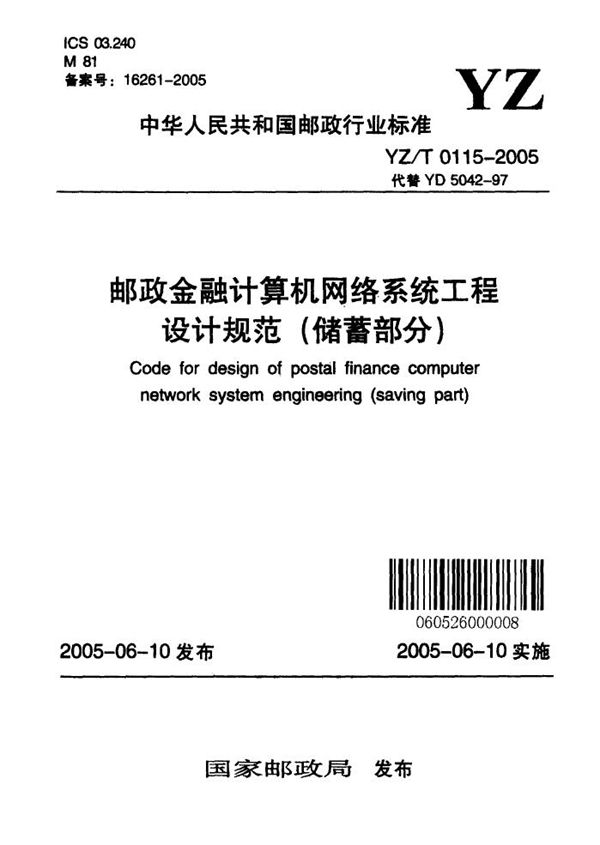 ICS 03.240
M 81
备案号：16261-2005

YZ

中华人民共和国邮政行业标准

YZ/T 0115-2005
代替 YD 5042-97

邮政金融计算机网络系统工程设计规范（储蓄部分）

Code for design of postal finance computer network system engineering (saving part)

060526000008

2005-06-10 发布

2005-06-10 实施

国家邮政局 发布